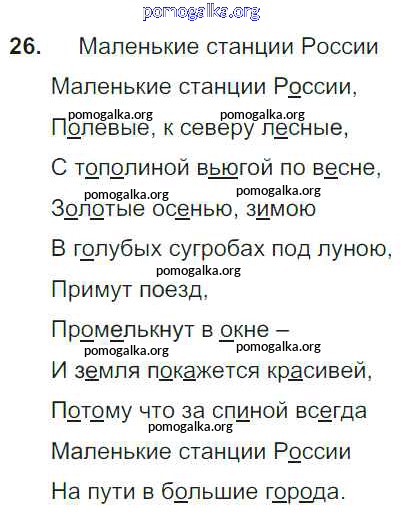 26. Маленькие станции России

Маленькие станции России,
Полевые, к северу лесные,
С тополиной вьюгой по весне,
Золотые осенью, зимою
В голубых сугробах под луною,
Примут поезд,
Промелькнут в окне –
И земля покажется красивей,
Потому что за спиной всегда
Маленькие станции России
На пути в большие города.

pomogalka.org